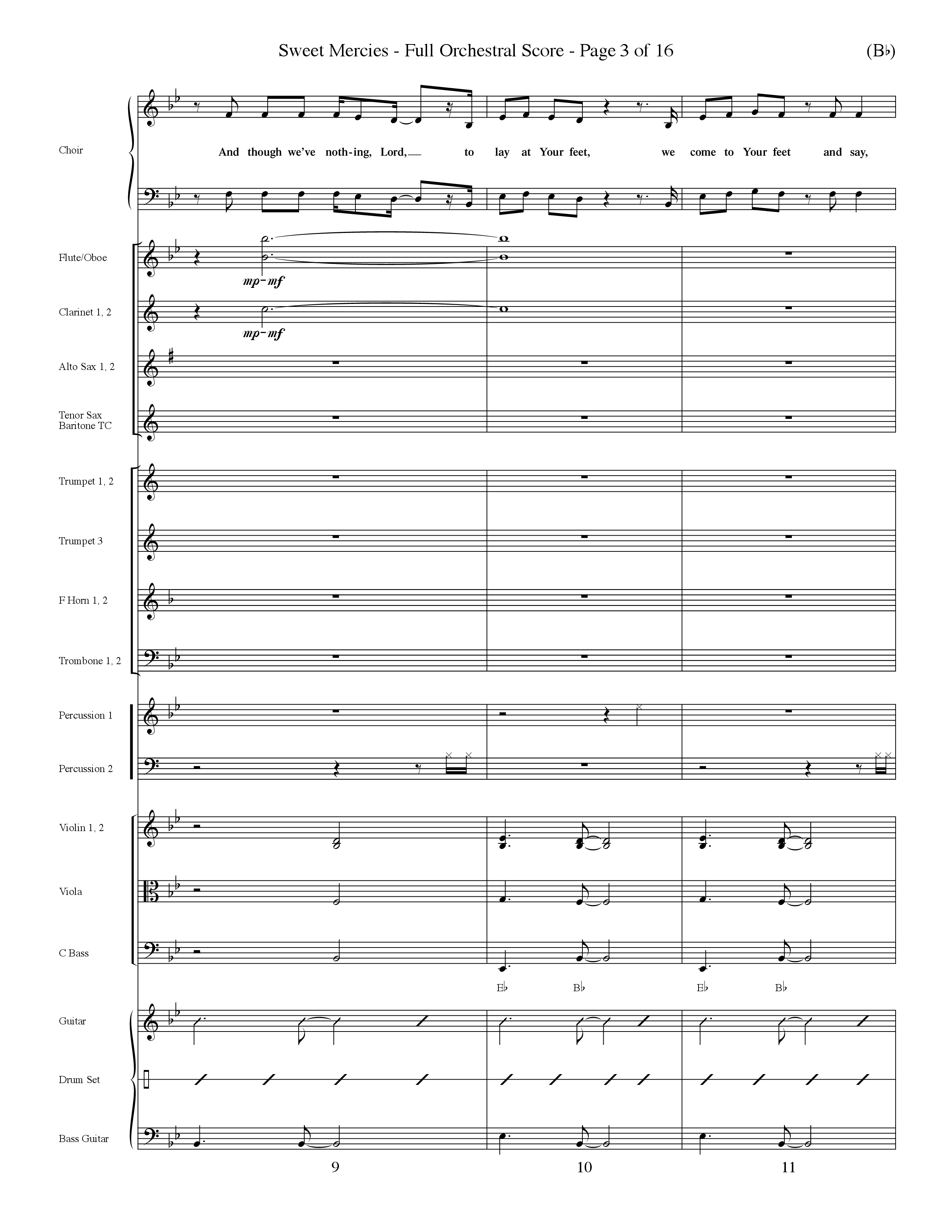 Sweet Mercies - Full Orchestral Score - Page 3 of 16

(B♭)

Choir

And though we've noth-ing, Lord,— to lay at Your feet, we come to Your feet and say,

Flute/Oboe

mp-mf

Clarinet 1, 2

mp-mf

Alto Sax 1, 2

Tenor Sax Baritone TC

Trumpet 1, 2

Trumpet 3

F Horn 1, 2

Trombone 1, 2

Percussion 1

Percussion 2

Violin 1, 2

Viola

C Bass

E♭ B♭ E♭ B♭

Guitar

Drum Set

Bass Guitar

9 10 11